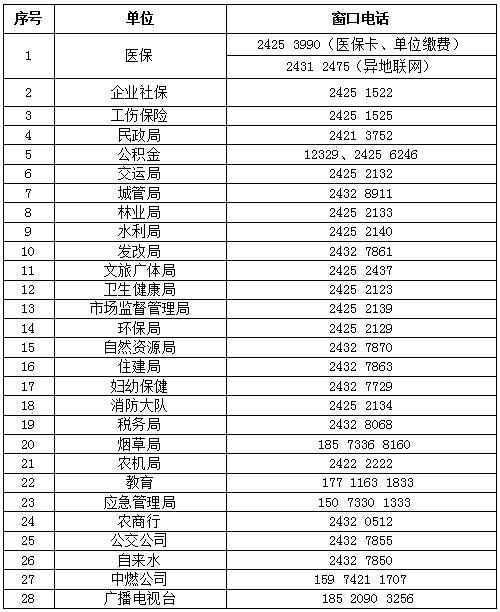 | 序号 | 单位 | 窗口电话 |
|---|---|---|
| 1 | 医保 | 2425 3990（医保卡、单位缴费） |
|  |  | 2431 2475（异地联网） |
| 2 | 企业社保 | 2425 1522 |
| 3 | 工伤保险 | 2425 1525 |
| 4 | 民政局 | 2421 3752 |
| 5 | 公积金 | 12329、2425 6246 |
| 6 | 交运局 | 2425 2132 |
| 7 | 城管局 | 2432 8911 |
| 8 | 林业局 | 2425 2133 |
| 9 | 水利局 | 2425 2140 |
| 10 | 发改局 | 2432 7861 |
| 11 | 文旅广体局 | 2425 2437 |
| 12 | 卫生健康局 | 2425 2123 |
| 13 | 市场监督管理局 | 2425 2139 |
| 14 | 环保局 | 2425 2129 |
| 15 | 自然资源局 | 2432 7870 |
| 16 | 住建局 | 2432 7863 |
| 17 | 妇幼保健 | 2432 7729 |
| 18 | 消防大队 | 2425 2134 |
| 19 | 税务局 | 2432 8068 |
| 20 | 烟草局 | 185 7336 8160 |
| 21 | 农机局 | 2422 2222 |
| 22 | 教育 | 177 1163 1833 |
| 23 | 应急管理局 | 150 7330 1333 |
| 24 | 农商行 | 2432 0512 |
| 25 | 公交公司 | 2432 7855 |
| 26 | 自来水 | 2432 7850 |
| 27 | 中燃公司 | 159 7421 1707 |
| 28 | 广播电视台 | 185 2090 3256 |